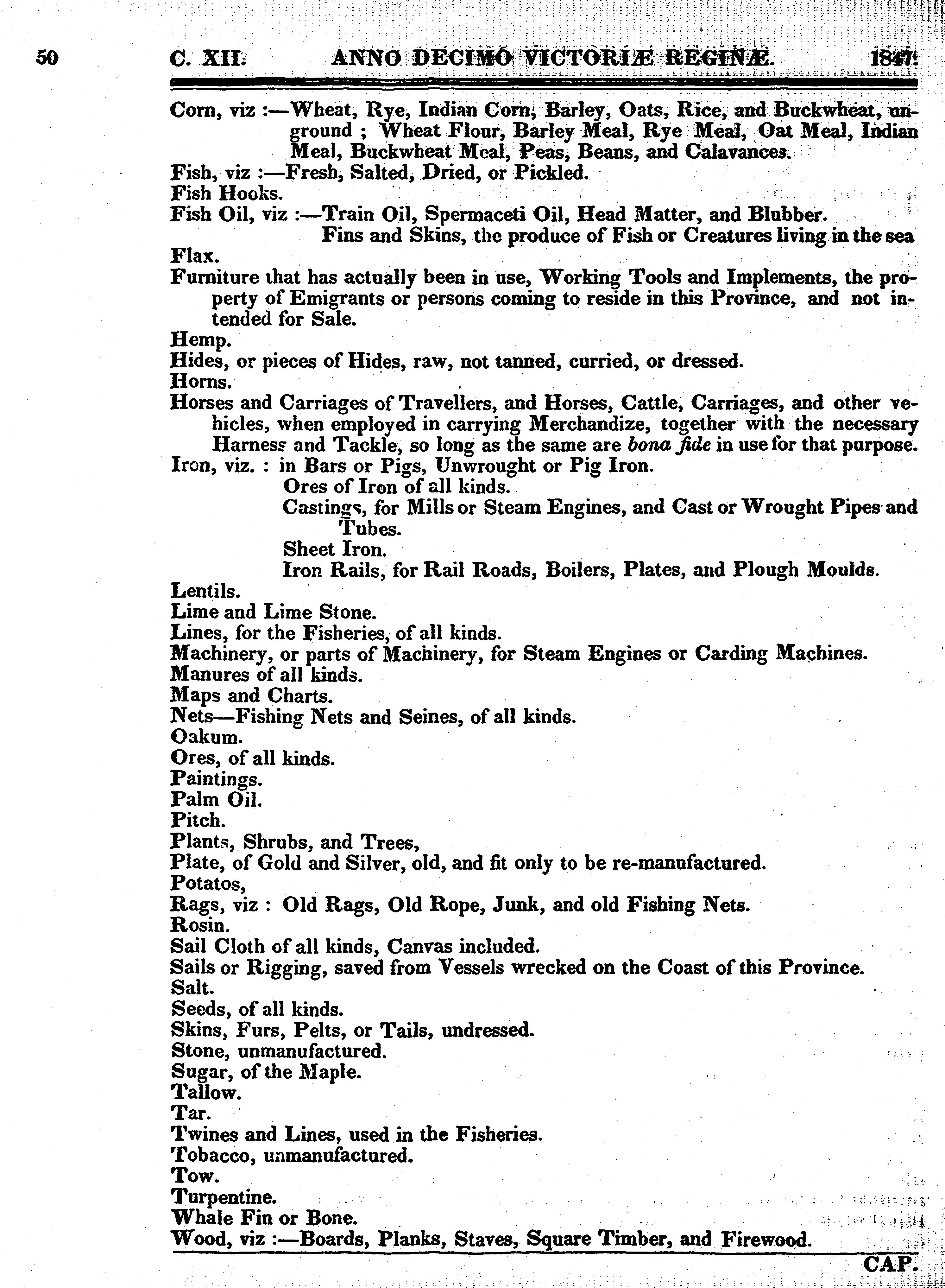 50 C. XII. ANNO DECIMO VICTORIÆ REGINÆ. 1847.

Corn, viz :—Wheat, Rye, Indian Corn, Barley, Oats, Rice, and Buckwheat, unground ; Wheat Flour, Barley Meal, Rye Meal, Oat Meal, Indian Meal, Buckwheat Meal, Peas, Beans, and Calavances.
Fish, viz :—Fresh, Salted, Dried, or Pickled.
Fish Hooks.
Fish Oil, viz :—Train Oil, Spermaceti Oil, Head Matter, and Blubber.
Fins and Skins, the produce of Fish or Creatures living in the sea
Flax.
Furniture that has actually been in use, Working Tools and Implements, the property of Emigrants or persons coming to reside in this Province, and not intended for Sale.
Hemp.
Hides, or pieces of Hides, raw, not tanned, curried, or dressed.
Horns.
Horses and Carriages of Travellers, and Horses, Cattle, Carriages, and other vehicles, when employed in carrying Merchandize, together with the necessary Harness and Tackle, so long as the same are bona fide in use for that purpose.
Iron, viz. : in Bars or Pigs, Unwrought or Pig Iron.
Ores of Iron of all kinds.
Castings, for Mills or Steam Engines, and Cast or Wrought Pipes and Tubes.
Sheet Iron.
Iron Rails, for Rail Roads, Boilers, Plates, and Plough Moulds.
Lentils.
Lime and Lime Stone.
Lines, for the Fisheries, of all kinds.
Machinery, or parts of Machinery, for Steam Engines or Carding Machines.
Manures of all kinds.
Maps and Charts.
Nets—Fishing Nets and Seines, of all kinds.
Oakum.
Ores, of all kinds.
Paintings.
Palm Oil.
Pitch.
Plants, Shrubs, and Trees,
Plate, of Gold and Silver, old, and fit only to be re-manufactured.
Potatos,
Rags, viz : Old Rags, Old Rope, Junk, and old Fishing Nets.
Rosin.
Sail Cloth of all kinds, Canvas included.
Sails or Rigging, saved from Vessels wrecked on the Coast of this Province.
Salt.
Seeds, of all kinds.
Skins, Furs, Pelts, or Tails, undressed.
Stone, unmanufactured.
Sugar, of the Maple.
Tallow.
Tar.
Twines and Lines, used in the Fisheries.
Tobacco, unmanufactured.
Tow.
Turpentine.
Whale Fin or Bone.
Wood, viz :—Boards, Planks, Staves, Square Timber, and Firewood.

CAP.